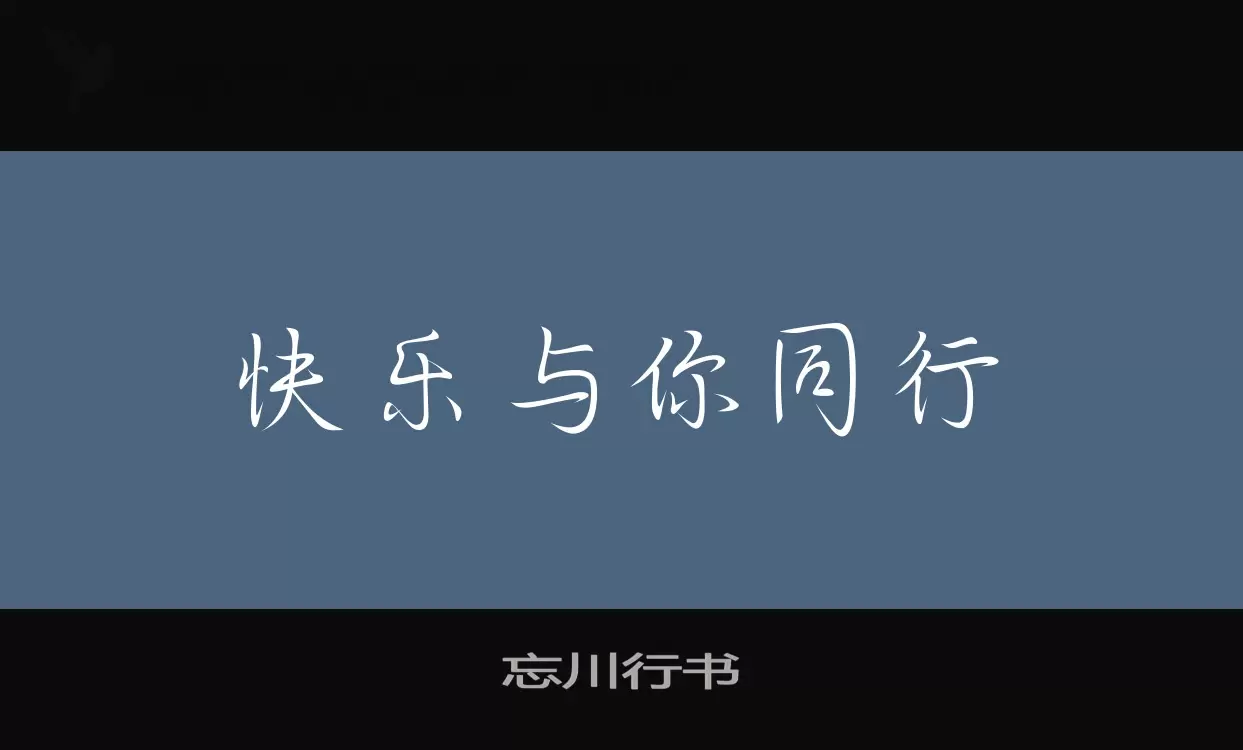 快乐与你同行

忘川行书